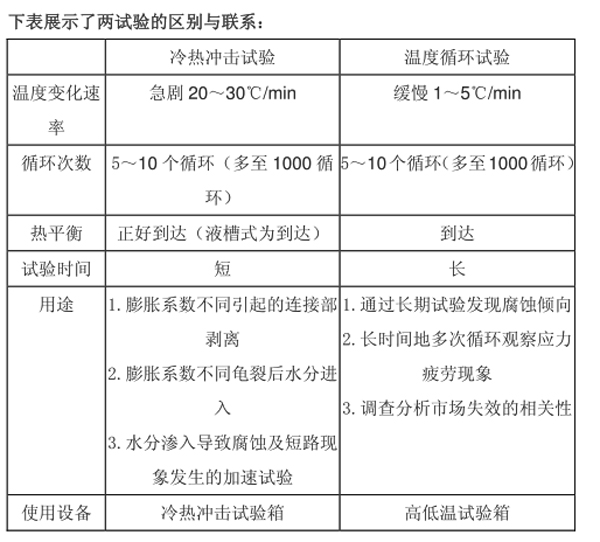 下表展示了两试验的区别与联系：

| | 冷热冲击试验 | 温度循环试验 |
|---|---|---|
| 温度变化速率 | 急剧 20～30℃/min | 缓慢 1～5℃/min |
| 循环次数 | 5～10 个循环（多至 1000 循环） | 5～10个循环（多至1000循环） |
| 热平衡 | 正好到达（液槽式为到达） | 到达 |
| 试验时间 | 短 | 长 |
| 用途 | 1. 膨胀系数不同引起的连接部剥离 2. 膨胀系数不同龟裂后水分进入 3. 水分渗入导致腐蚀及短路现象发生的加速试验 | 1. 通过长期试验发现腐蚀倾向 2. 长时间地多次循环观察应力疲劳现象 3. 调查分析市场失效的相关性 |
| 使用设备 | 冷热冲击试验箱 | 高低温试验箱 |